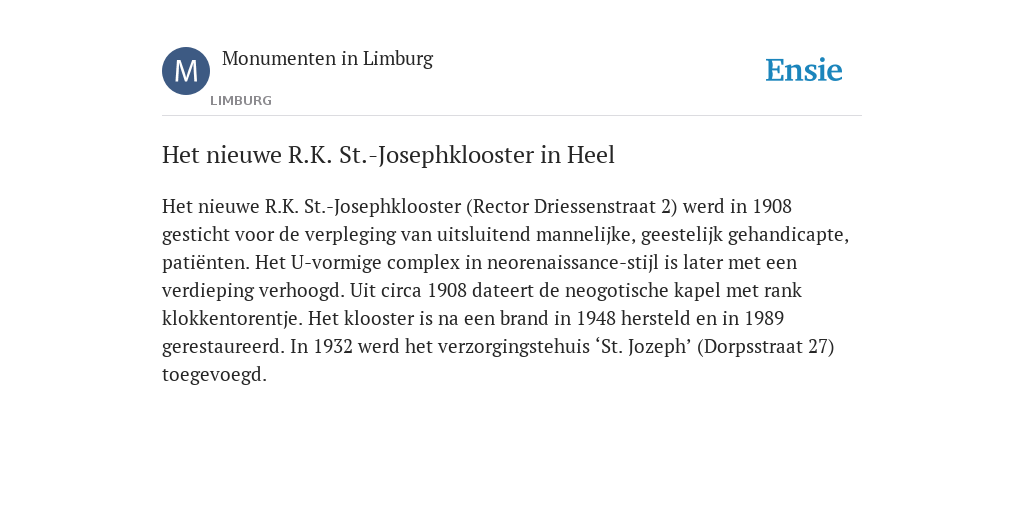 M

Monumenten in Limburg

LIMBURG

Ensie

Het nieuwe R.K. St.-Josephklooster in Heel

Het nieuwe R.K. St.-Josephklooster (Rector Driessenstraat 2) werd in 1908 gesticht voor de verpleging van uitsluitend mannelijke, geestelijk gehandicapte, patiënten. Het U-vormige complex in neorenaissance-stijl is later met een verdieping verhoogd. Uit circa 1908 dateert de neogotische kapel met rank klokkentorentje. Het klooster is na een brand in 1948 hersteld en in 1989 gerestaureerd. In 1932 werd het verzorgingstehuis ‘St. Jozeph’ (Dorpsstraat 27) toegevoegd.